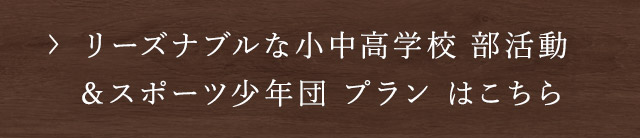 > リーズナブルな小中高学校 部活動
＆スポーツ少年団 プラン はこちら